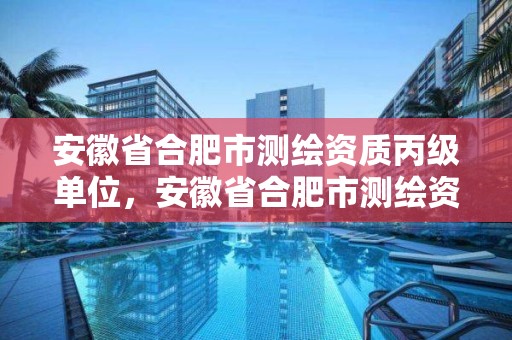 安徽省合肥市测绘资质丙级单位，安徽省合肥市测绘资